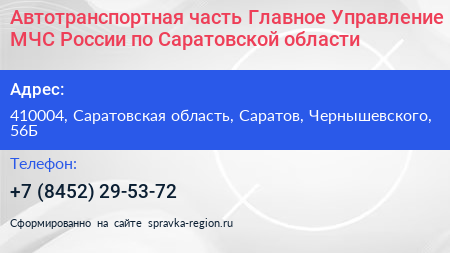 Автотранспортная часть Главное Управление МЧС России по Саратовской области

Адрес:

410004, Саратовская область, Саратов, Чернышевского, 56Б

Телефон:

+7 (8452) 29-53-72

Сформированно на сайте spravka-region.ru